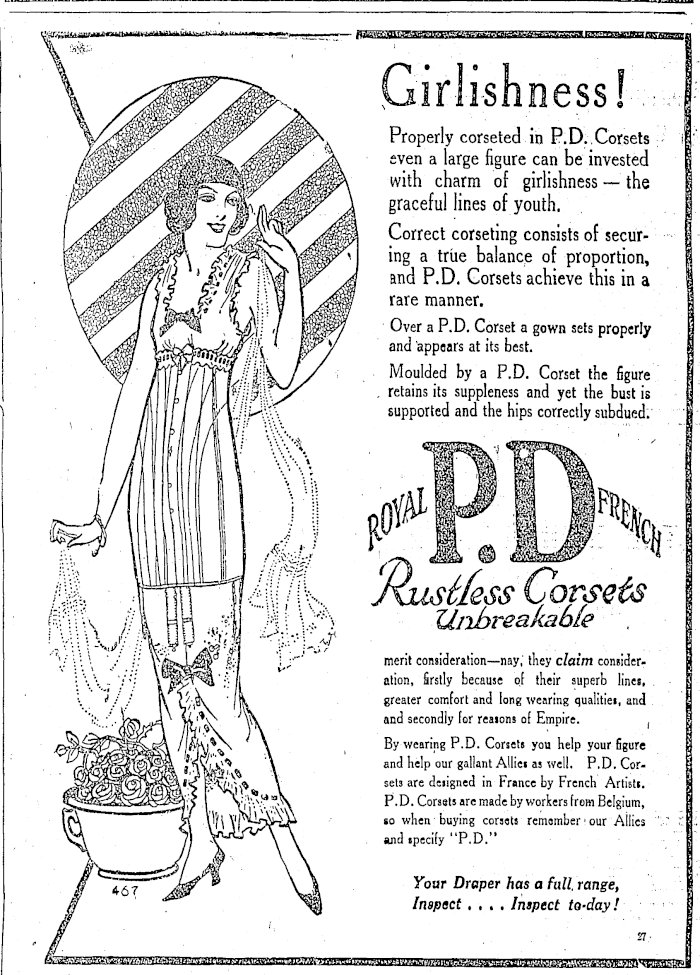 Girlishness!

Properly corseted in P.D. Corsets even a large figure can be invested with charm of girlishness — the graceful lines of youth.

Correct corseting consists of securing a true balance of proportion, and P.D. Corsets achieve this in a rare manner.

Over a P.D. Corset a gown sets properly and appears at its best.

Moulded by a P.D. Corset the figure retains its suppleness and yet the bust is supported and the hips correctly subdued.

ROYAL P.D FRENCH

Rustless Corsets
Unbreakable

merit consideration—nay, they claim consideration, firstly because of their superb lines, greater comfort and long wearing qualities, and and secondly for reasons of Empire.

By wearing P.D. Corsets you help your figure and help our gallant Allies as well. P.D. Corsets are designed in France by French Artists. P.D. Corsets are made by workers from Belgium, so when buying corsets remember our Allies and specify "P.D."

Your Draper has a full range,
Inspect . . . . Inspect to-day!

467

27